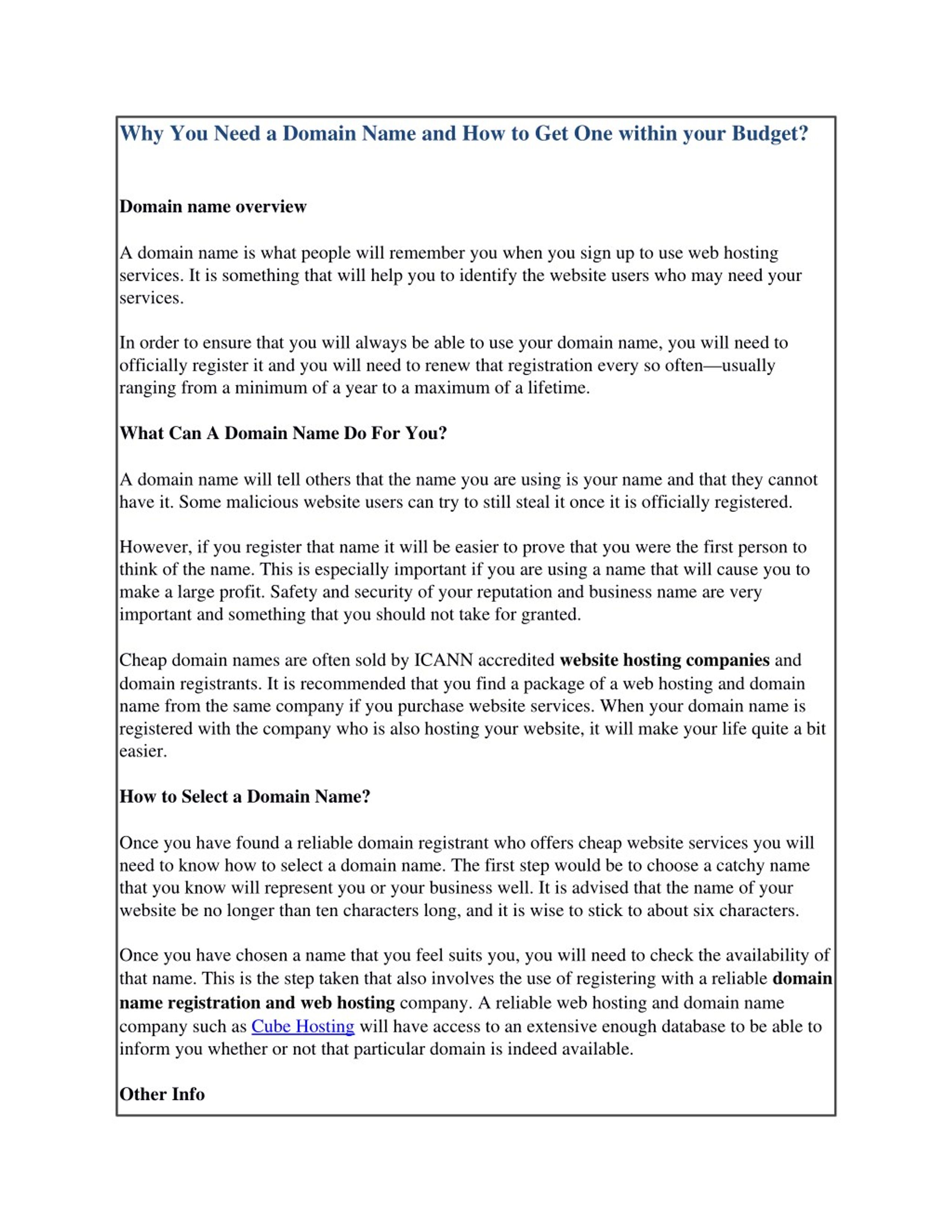 Why You Need a Domain Name and How to Get One within your Budget?

Domain name overview

A domain name is what people will remember you when you sign up to use web hosting services. It is something that will help you to identify the website users who may need your services.

In order to ensure that you will always be able to use your domain name, you will need to officially register it and you will need to renew that registration every so often—usually ranging from a minimum of a year to a maximum of a lifetime.

What Can A Domain Name Do For You?

A domain name will tell others that the name you are using is your name and that they cannot have it. Some malicious website users can try to still steal it once it is officially registered.

However, if you register that name it will be easier to prove that you were the first person to think of the name. This is especially important if you are using a name that will cause you to make a large profit. Safety and security of your reputation and business name are very important and something that you should not take for granted.

Cheap domain names are often sold by ICANN accredited website hosting companies and domain registrants. It is recommended that you find a package of a web hosting and domain name from the same company if you purchase website services. When your domain name is registered with the company who is also hosting your website, it will make your life quite a bit easier.

How to Select a Domain Name?

Once you have found a reliable domain registrant who offers cheap website services you will need to know how to select a domain name. The first step would be to choose a catchy name that you know will represent you or your business well. It is advised that the name of your website be no longer than ten characters long, and it is wise to stick to about six characters.

Once you have chosen a name that you feel suits you, you will need to check the availability of that name. This is the step taken that also involves the use of registering with a reliable domain name registration and web hosting company. A reliable web hosting and domain name company such as Cube Hosting will have access to an extensive enough database to be able to inform you whether or not that particular domain is indeed available.

Other Info